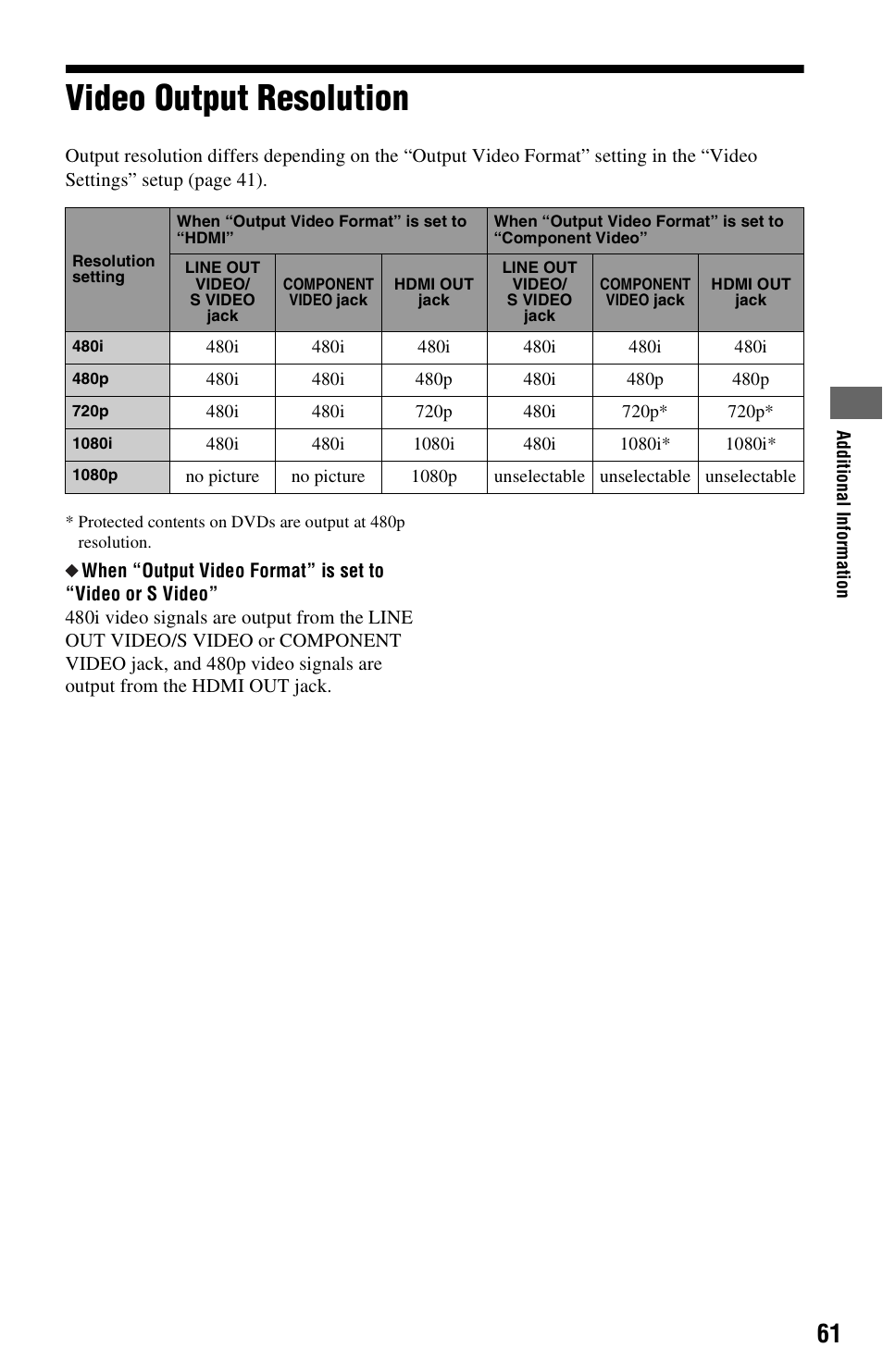 Video Output Resolution

Output resolution differs depending on the “Output Video Format” setting in the “Video Settings” setup (page 41).

| Resolution setting | When “Output Video Format” is set to “HDMI” | | | When “Output Video Format” is set to “Component Video” | | |
|---|---|---|---|---|---|---|
| | LINE OUT VIDEO/ S VIDEO jack | COMPONENT VIDEO jack | HDMI OUT jack | LINE OUT VIDEO/ S VIDEO jack | COMPONENT VIDEO jack | HDMI OUT jack |
| 480i | 480i | 480i | 480i | 480i | 480i | 480i |
| 480p | 480i | 480i | 480p | 480i | 480p | 480p |
| 720p | 480i | 480i | 720p | 480i | 720p* | 720p* |
| 1080i | 480i | 480i | 1080i | 480i | 1080i* | 1080i* |
| 1080p | no picture | no picture | 1080p | unselectable | unselectable | unselectable |

* Protected contents on DVDs are output at 480p resolution.

◆ When “Output Video Format” is set to “Video or S Video”
480i video signals are output from the LINE OUT VIDEO/S VIDEO or COMPONENT VIDEO jack, and 480p video signals are output from the HDMI OUT jack.

Additional Information

61